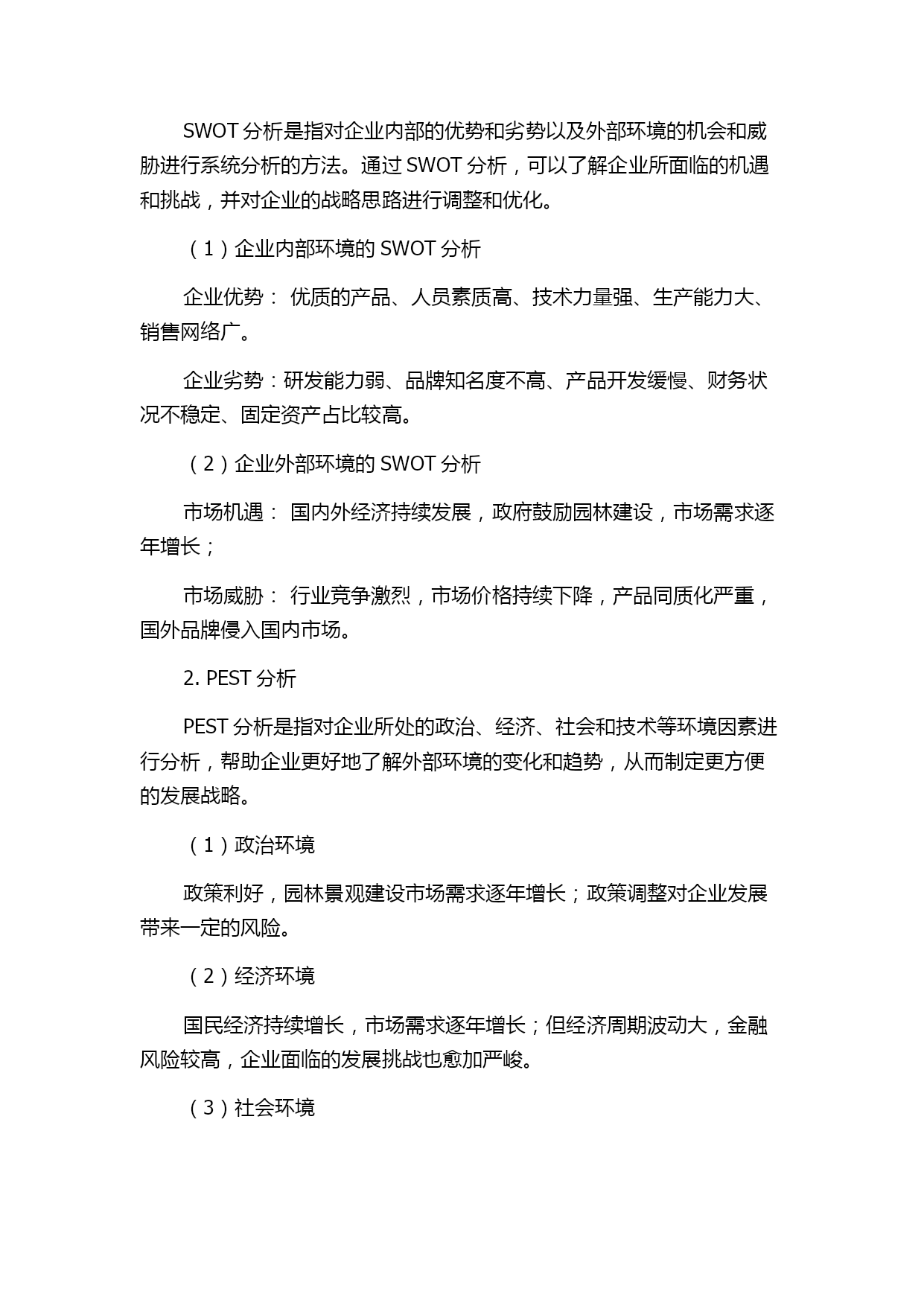 SWOT 分析是指对企业内部的优势和劣势以及外部环境的机会和威胁进行系统分析的方法。通过 SWOT 分析，可以了解企业所面临的机遇和挑战，并对企业的战略思路进行调整和优化。

（1）企业内部环境的 SWOT 分析

企业优势： 优质的产品、人员素质高、技术力量强、生产能力大、销售网络广。

企业劣势：研发能力弱、品牌知名度不高、产品开发缓慢、财务状况不稳定、固定资产占比较高。

（2）企业外部环境的 SWOT 分析

市场机遇： 国内外经济持续发展，政府鼓励园林建设，市场需求逐年增长；

市场威胁： 行业竞争激烈，市场价格持续下降，产品同质化严重，国外品牌侵入国内市场。

2. PEST 分析

PEST 分析是指对企业所处的政治、经济、社会和技术等环境因素进行分析，帮助企业更好地了解外部环境的变化和趋势，从而制定更方便的发展战略。

（1）政治环境

政策利好，园林景观建设市场需求逐年增长；政策调整对企业发展带来一定的风险。

（2）经济环境

国民经济持续增长，市场需求逐年增长；但经济周期波动大，金融风险较高，企业面临的发展挑战也愈加严峻。

（3）社会环境